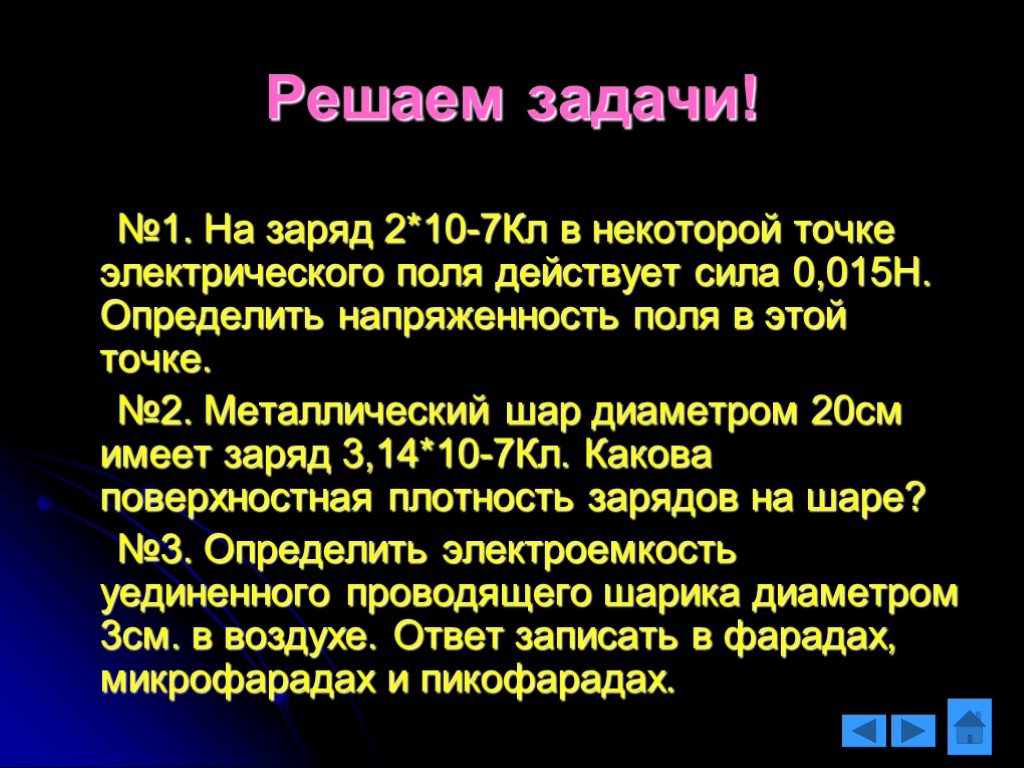 Решаем задачи!

№1. На заряд 2*10-7Кл в некоторой точке электрического поля действует сила 0,015Н. Определить напряженность поля в этой точке.

№2. Металлический шар диаметром 20см имеет заряд 3,14*10-7Кл. Какова поверхностная плотность зарядов на шаре?

№3. Определить электроемкость уединенного проводящего шарика диаметром 3см. в воздухе. Ответ записать в фарадах, микрофарадах и пикофарадах.